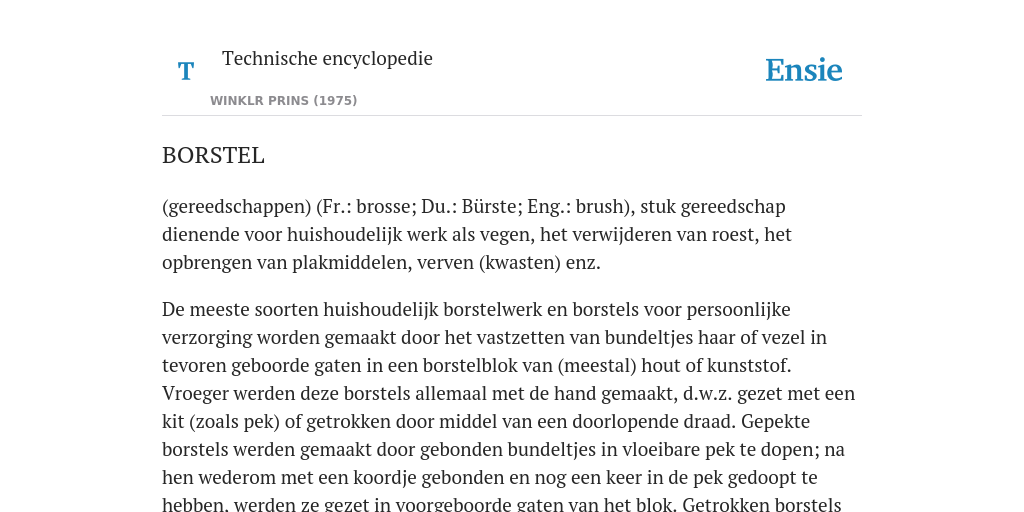 T

Technische encyclopedie

WINKLR PRINS (1975)

Ensie

BORSTEL

(gereedschappen) (Fr.: brosse; Du.: Bürste; Eng.: brush), stuk gereedschap dienende voor huishoudelijk werk als vegen, het verwijderen van roest, het opbrengen van plakmiddelen, verven (kwasten) enz.

De meeste soorten huishoudelijk borstelwerk en borstels voor persoonlijke verzorging worden gemaakt door het vastzetten van bundeltjes haar of vezel in tevoren geboorde gaten in een borstelblok van (meestal) hout of kunststof. Vroeger werden deze borstels allemaal met de hand gemaakt, d.w.z. gezet met een kit (zoals pek) of getrokken door middel van een doorlopende draad. Gepekte borstels werden gemaakt door gebonden bundeltjes in vloeibare pek te dopen; na hen wederom met een koordje gebonden en nog een keer in de pek gedoopt te hebben, werden ze gezet in voorgeboorde gaten van het blok. Getrokken borstels